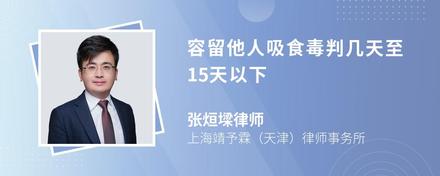 容留他人吸食毒判几天至15天以下

张烜墚律师
上海靖予霖（天津）律师事务所